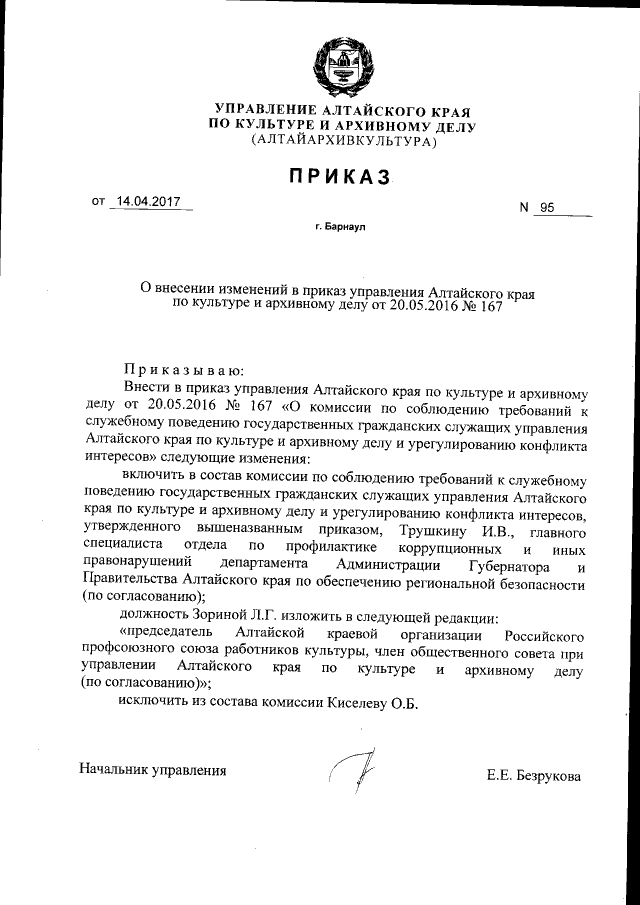 УПРАВЛЕНИЕ АЛТАЙСКОГО КРАЯ
ПО КУЛЬТУРЕ И АРХИВНОМУ ДЕЛУ
(АЛТАЙАРХИВКУЛЬТУРА)

ПРИКАЗ

от 14.04.2017

N 95

г. Барнаул

О внесении изменений в приказ управления Алтайского края по культуре и архивному делу от 20.05.2016 № 167

Приказываю:

Внести в приказ управления Алтайского края по культуре и архивному делу от 20.05.2016 № 167 «О комиссии по соблюдению требований к служебному поведению государственных гражданских служащих управления Алтайского края по культуре и архивному делу и урегулированию конфликта интересов» следующие изменения:

включить в состав комиссии по соблюдению требований к служебному поведению государственных гражданских служащих управления Алтайского края по культуре и архивному делу и урегулированию конфликта интересов, утвержденного вышеназванным приказом, Трушкину И.В., главного специалиста отдела по профилактике коррупционных и иных правонарушений департамента Администрации Губернатора и Правительства Алтайского края по обеспечению региональной безопасности (по согласованию);

должность Зориной Л.Г. изложить в следующей редакции:

«председатель Алтайской краевой организации Российского профсоюзного союза работников культуры, член общественного совета при управлении Алтайского края по культуре и архивному делу (по согласованию)»;

исключить из состава комиссии Киселеву О.Б.

Начальник управления

Е.Е. Безрукова